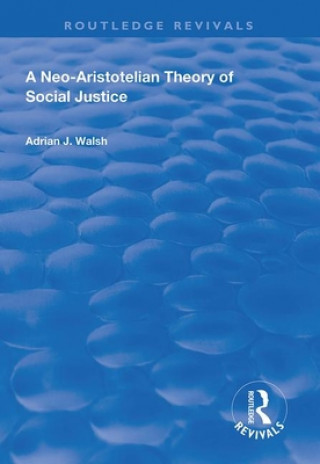 ROUTLEDGE REVIVALS

A Neo-Aristotelian Theory of Social Justice

Adrian J. Walsh

ROUTLEDGE

REVIVALS